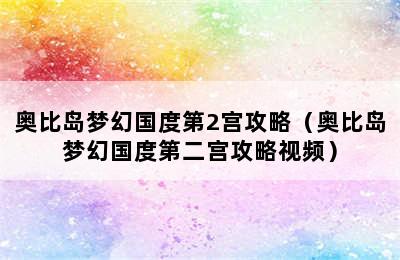 奥比岛梦幻国度第2宫攻略（奥比岛梦幻国度第二宫攻略视频）